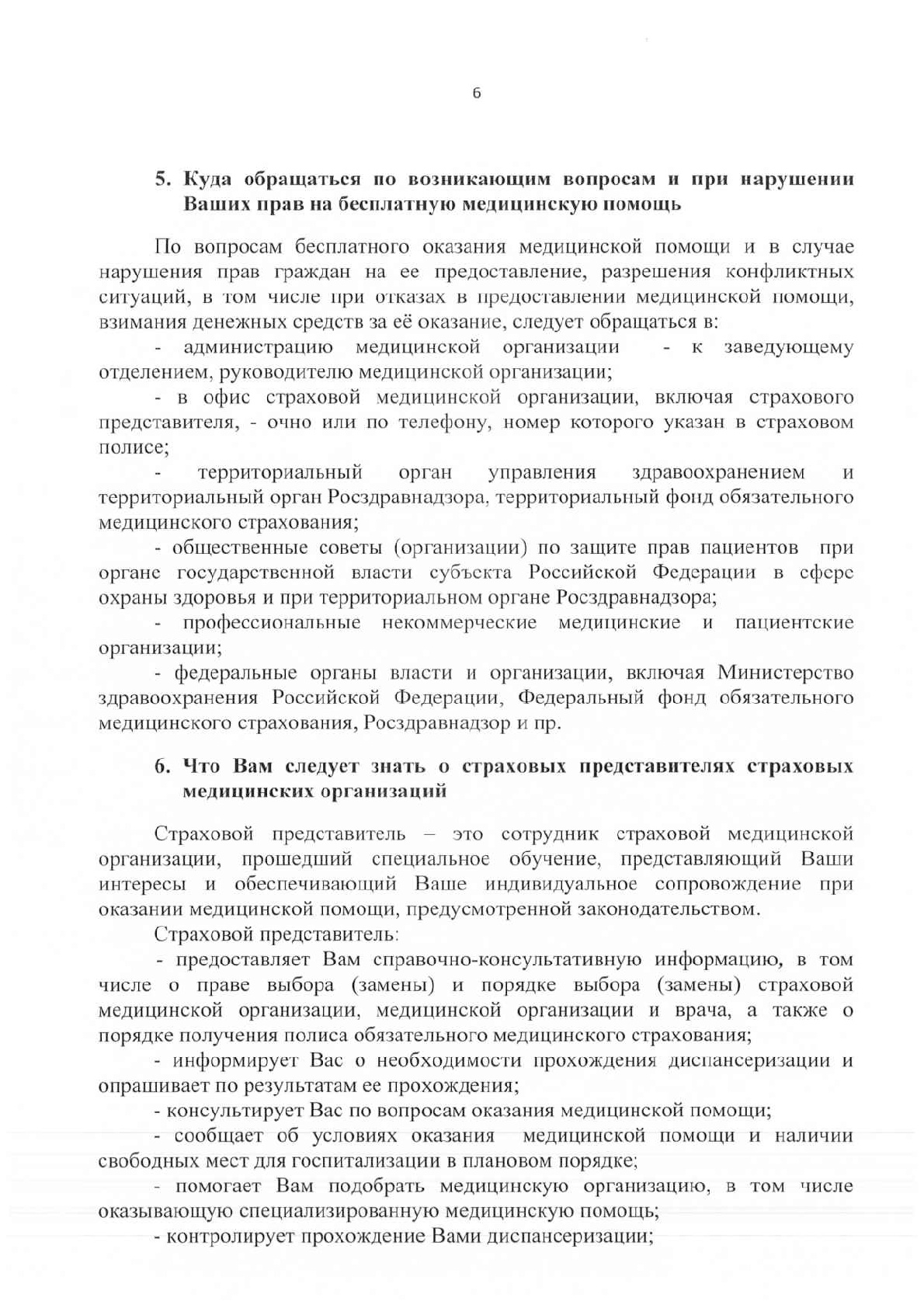 6

5. Куда обращаться по возникающим вопросам и при нарушении Ваших прав на бесплатную медицинскую помощь

По вопросам бесплатного оказания медицинской помощи и в случае нарушения прав граждан на ее предоставление, разрешения конфликтных ситуаций, в том числе при отказах в предоставлении медицинской помощи, взимания денежных средств за её оказание, следует обращаться в:

- администрацию медицинской организации - к заведующему отделением, руководителю медицинской организации;

- в офис страховой медицинской организации, включая страхового представителя, - очно или по телефону, номер которого указан в страховом полисе;

- территориальный орган управления здравоохранением и территориальный орган Росздравнадзора, территориальный фонд обязательного медицинского страхования;

- общественные советы (организации) по защите прав пациентов при органе государственной власти субъекта Российской Федерации в сфере охраны здоровья и при территориальном органе Росздравнадзора;

- профессиональные некоммерческие медицинские и пациентские организации;

- федеральные органы власти и организации, включая Министерство здравоохранения Российской Федерации, Федеральный фонд обязательного медицинского страхования, Росздравнадзор и пр.

6. Что Вам следует знать о страховых представителях страховых медицинских организаций

Страховой представитель – это сотрудник страховой медицинской организации, прошедший специальное обучение, представляющий Ваши интересы и обеспечивающий Ваше индивидуальное сопровождение при оказании медицинской помощи, предусмотренной законодательством.

Страховой представитель:

- предоставляет Вам справочно-консультативную информацию, в том числе о праве выбора (замены) и порядке выбора (замены) страховой медицинской организации, медицинской организации и врача, а также о порядке получения полиса обязательного медицинского страхования;

- информирует Вас о необходимости прохождения диспансеризации и опрашивает по результатам ее прохождения;

- консультирует Вас по вопросам оказания медицинской помощи;

- сообщает об условиях оказания медицинской помощи и наличии свободных мест для госпитализации в плановом порядке;

- помогает Вам подобрать медицинскую организацию, в том числе оказывающую специализированную медицинскую помощь;

- контролирует прохождение Вами диспансеризации;